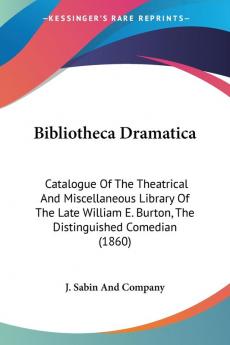 —KESSINGER'S RARE REPRINTS—

Bibliotheca Dramatica

Catalogue Of The Theatrical And Miscellaneous Library Of The Late William E. Burton, The Distinguished Comedian (1860)

J. Sabin And Company